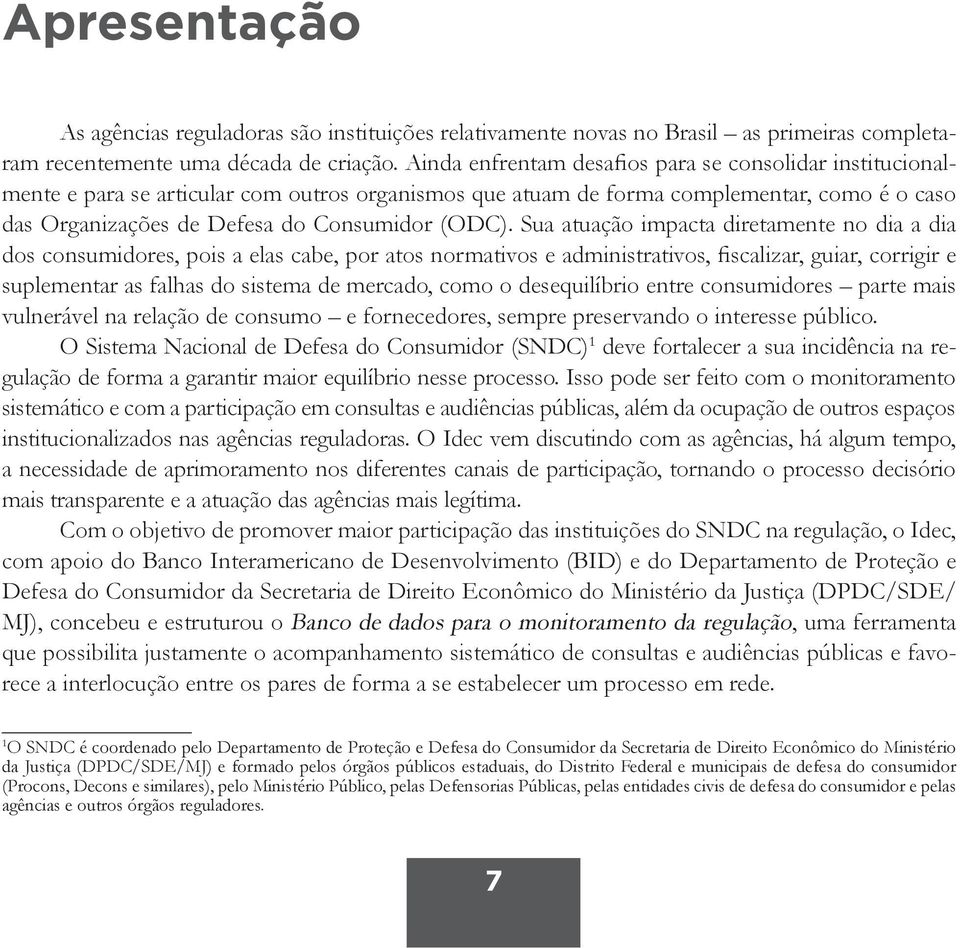 Apresentação

As agências reguladoras são instituições relativamente novas no Brasil – as primeiras completaram recentemente uma década de criação. Ainda enfrentam desafios para se consolidar institucionalmente e para se articular com outros organismos que atuam de forma complementar, como é o caso das Organizações de Defesa do Consumidor (ODC). Sua atuação impacta diretamente no dia a dia dos consumidores, pois a elas cabe, por atos normativos e administrativos, fiscalizar, guiar, corrigir e suplementar as falhas do sistema de mercado, como o desequilíbrio entre consumidores – parte mais vulnerável na relação de consumo – e fornecedores, sempre preservando o interesse público.

O Sistema Nacional de Defesa do Consumidor (SNDC)$^1$ deve fortalecer a sua incidência na regulação de forma a garantir maior equilíbrio nesse processo. Isso pode ser feito com o monitoramento sistemático e com a participação em consultas e audiências públicas, além da ocupação de outros espaços institucionalizados nas agências reguladoras. O Idec vem discutindo com as agências, há algum tempo, a necessidade de aprimoramento nos diferentes canais de participação, tornando o processo decisório mais transparente e a atuação das agências mais legítima.

Com o objetivo de promover maior participação das instituições do SNDC na regulação, o Idec, com apoio do Banco Interamericano de Desenvolvimento (BID) e do Departamento de Proteção e Defesa do Consumidor da Secretaria de Direito Econômico do Ministério da Justiça (DPDC/SDE/MJ), concebeu e estruturou o Banco de dados para o monitoramento da regulação, uma ferramenta que possibilita justamente o acompanhamento sistemático de consultas e audiências públicas e favorece a interlocução entre os pares de forma a se estabelecer um processo em rede.

$^1$O SNDC é coordenado pelo Departamento de Proteção e Defesa do Consumidor da Secretaria de Direito Econômico do Ministério da Justiça (DPDC/SDE/MJ) e formado pelos órgãos públicos estaduais, do Distrito Federal e municipais de defesa do consumidor (Procons, Decons e similares), pelo Ministério Público, pelas Defensorias Públicas, pelas entidades civis de defesa do consumidor e pelas agências e outros órgãos reguladores.

7